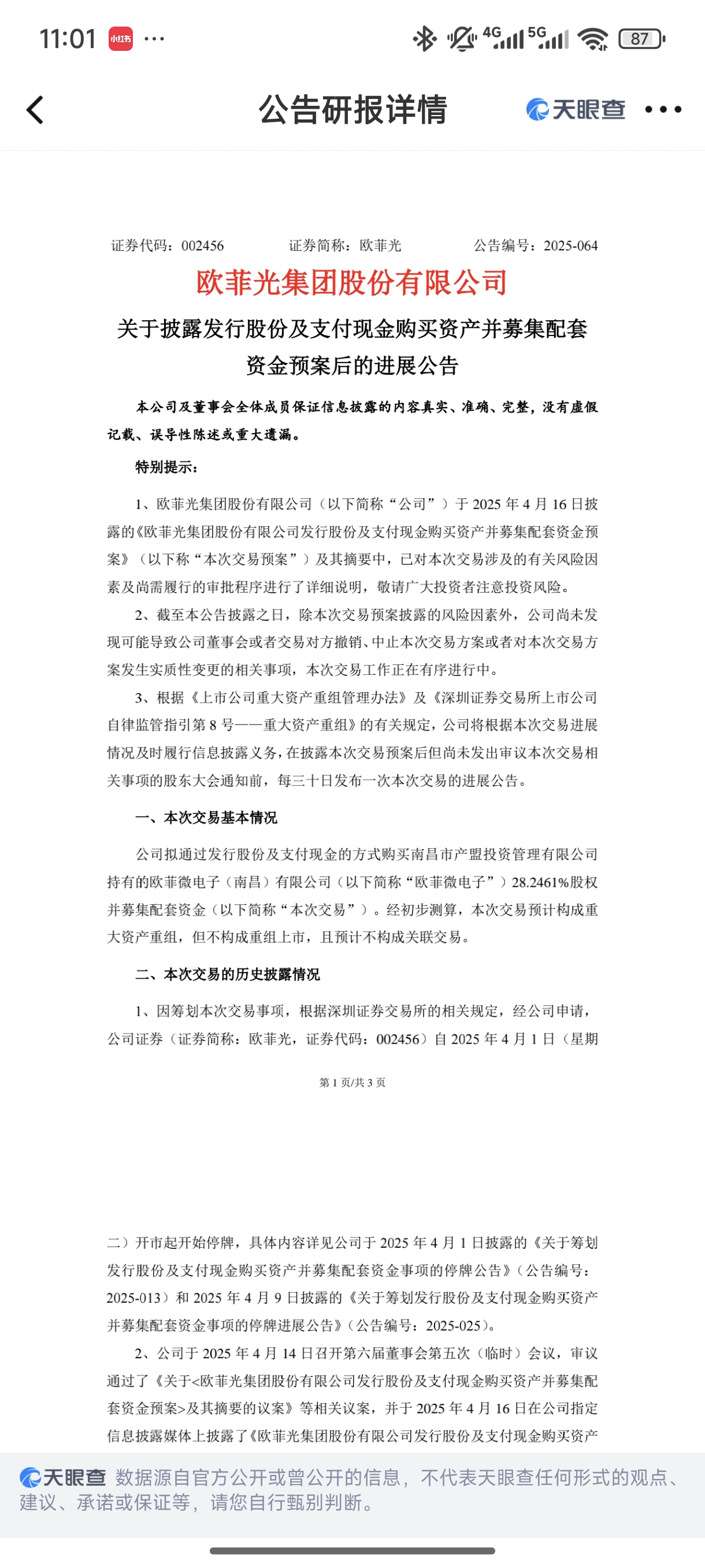 11:01 小红书 ··· 4G 5G 87

公告研报详情 天眼查 •••

证券代码：002456 证券简称：欧菲光 公告编号：2025-064

欧菲光集团股份有限公司

关于披露发行股份及支付现金购买资产并募集配套资金预案后的进展公告

本公司及董事会全体成员保证信息披露的内容真实、准确、完整，没有虚假记载、误导性陈述或重大遗漏。

特别提示：

1、欧菲光集团股份有限公司（以下简称“公司”）于 2025 年 4 月 16 日披露的《欧菲光集团股份有限公司发行股份及支付现金购买资产并募集配套资金预案》（以下称“本次交易预案”）及其摘要中，已对本次交易涉及的有关风险因素及尚需履行的审批程序进行了详细说明，敬请广大投资者注意投资风险。

2、截至本公告披露之日，除本次交易预案披露的风险因素外，公司尚未发现可能导致公司董事会或者交易对方撤销、中止本次交易方案或者对本次交易方案发生实质性变更的相关事项，本次交易工作正在有序进行中。

3、根据《上市公司重大资产重组管理办法》及《深圳证券交易所上市公司自律监管指引第 8 号——重大资产重组》的有关规定，公司将根据本次交易进展情况及时履行信息披露义务，在披露本次交易预案后但尚未发出审议本次交易相关事项的股东大会通知前，每三十日发布一次本次交易的进展公告。

一、本次交易基本情况

公司拟通过发行股份及支付现金的方式购买南昌市产盟投资管理有限公司持有的欧菲微电子（南昌）有限公司（以下简称“欧菲微电子”）28.2461%股权并募集配套资金（以下简称“本次交易”）。经初步测算，本次交易预计构成重大资产重组，但不构成重组上市，且预计不构成关联交易。

二、本次交易的历史披露情况

1、因筹划本次交易事项，根据深圳证券交易所的相关规定，经公司申请，公司证券（证券简称：欧菲光，证券代码：002456）自 2025 年 4 月 1 日（星期

第 1 页/共 3 页

二）开市起开始停牌，具体内容详见公司于 2025 年 4 月 1 日披露的《关于筹划发行股份及支付现金购买资产并募集配套资金事项的停牌公告》（公告编号：2025-013）和 2025 年 4 月 9 日披露的《关于筹划发行股份及支付现金购买资产并募集配套资金事项的停牌进展公告》（公告编号：2025-025）。

2、公司于 2025 年 4 月 14 日召开第六届董事会第五次（临时）会议，审议通过了《关于<欧菲光集团股份有限公司发行股份及支付现金购买资产并募集配套资金预案>及其摘要的议案》等相关议案，并于 2025 年 4 月 16 日在公司指定信息披露媒体上披露了《欧菲光集团股份有限公司发行股份及支付现金购买资产

天眼查 数据源自官方公开或曾公开的信息，不代表天眼查任何形式的观点、建议、承诺或保证等，请您自行甄别判断。